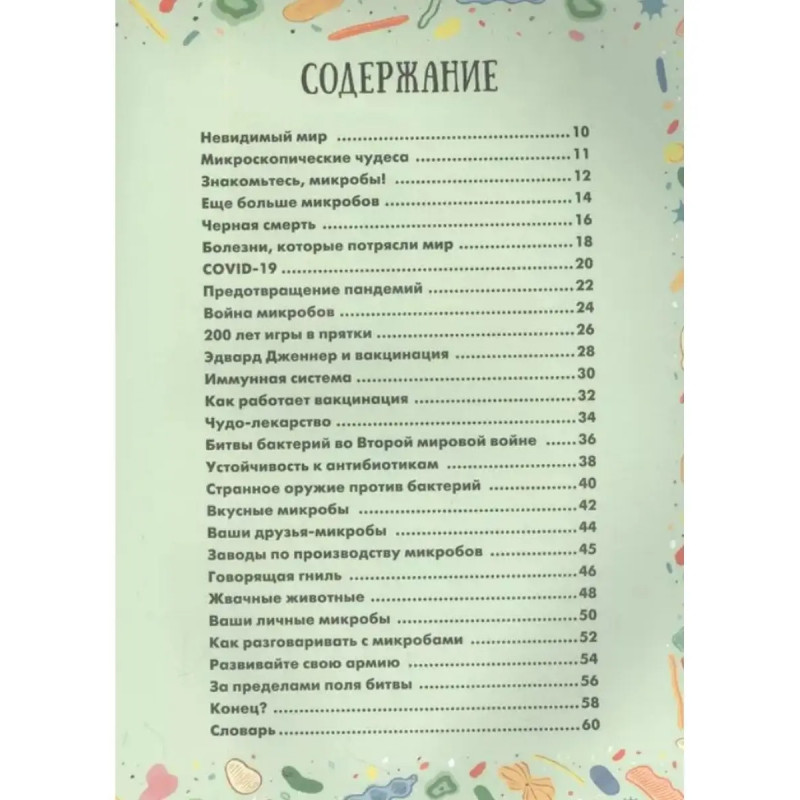 СОДЕРЖАНИЕ

Невидимый мир 10
Микроскопические чудеса 11
Знакомьтесь, микробы! 12
Еще больше микробов 14
Черная смерть 16
Болезни, которые потрясли мир 18
COVID-19 20
Предотвращение пандемий 22
Война микробов 24
200 лет игры в прятки 26
Эдвард Дженнер и вакцинация 28
Иммунная система 30
Как работает вакцинация 32
Чудо-лекарство 34
Битвы бактерий во Второй мировой войне 36
Устойчивость к антибиотикам 38
Странное оружие против бактерий 40
Вкусные микробы 42
Ваши друзья-микробы 44
Заводы по производству микробов 45
Говорящая гниль 46
Жвачные животные 48
Ваши личные микробы 50
Как разговаривать с микробами 52
Развивайте свою армию 54
За пределами поля битвы 56
Конец? 58
Словарь 60